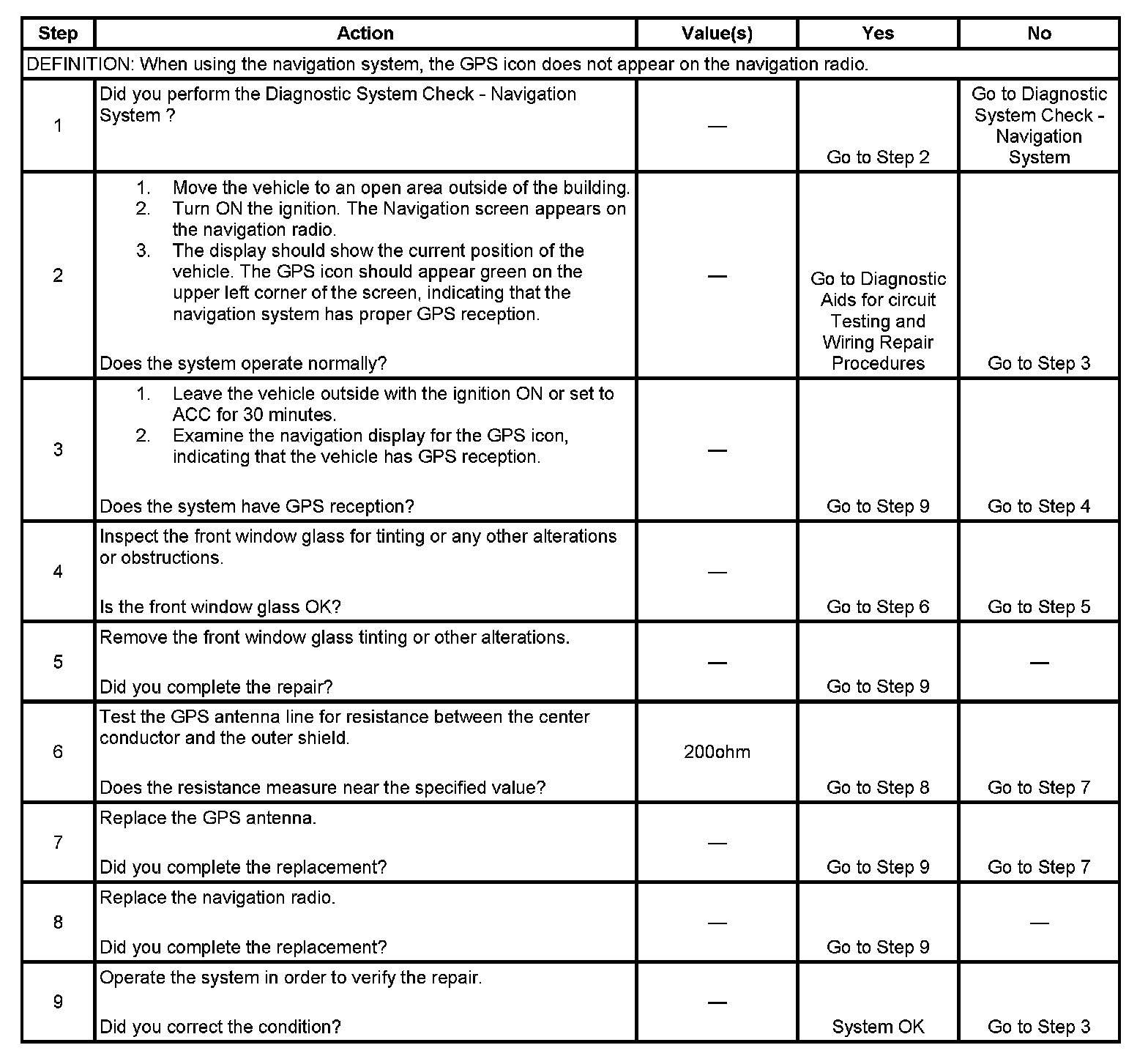 | Step | Action | Value(s) | Yes | No |
|---|---|---|---|---|
| DEFINITION: When using the navigation system, the GPS icon does not appear on the navigation radio. | | | | |
| 1 | Did you perform the Diagnostic System Check - Navigation System ? | — | Go to Step 2 | Go to Diagnostic System Check - Navigation System |
| 2 | 1. Move the vehicle to an open area outside of the building. 2. Turn ON the ignition. The Navigation screen appears on the navigation radio. 3. The display should show the current position of the vehicle. The GPS icon should appear green on the upper left corner of the screen, indicating that the navigation system has proper GPS reception. Does the system operate normally? | — | Go to Diagnostic Aids for circuit Testing and Wiring Repair Procedures | Go to Step 3 |
| 3 | 1. Leave the vehicle outside with the ignition ON or set to ACC for 30 minutes. 2. Examine the navigation display for the GPS icon, indicating that the vehicle has GPS reception. Does the system have GPS reception? | — | Go to Step 9 | Go to Step 4 |
| 4 | Inspect the front window glass for tinting or any other alterations or obstructions. Is the front window glass OK? | — | Go to Step 6 | Go to Step 5 |
| 5 | Remove the front window glass tinting or other alterations. Did you complete the repair? | — | Go to Step 9 | — |
| 6 | Test the GPS antenna line for resistance between the center conductor and the outer shield. Does the resistance measure near the specified value? | 200ohm | Go to Step 8 | Go to Step 7 |
| 7 | Replace the GPS antenna. Did you complete the replacement? | — | Go to Step 9 | Go to Step 7 |
| 8 | Replace the navigation radio. Did you complete the replacement? | — | Go to Step 9 | — |
| 9 | Operate the system in order to verify the repair. Did you correct the condition? | — | System OK | Go to Step 3 |